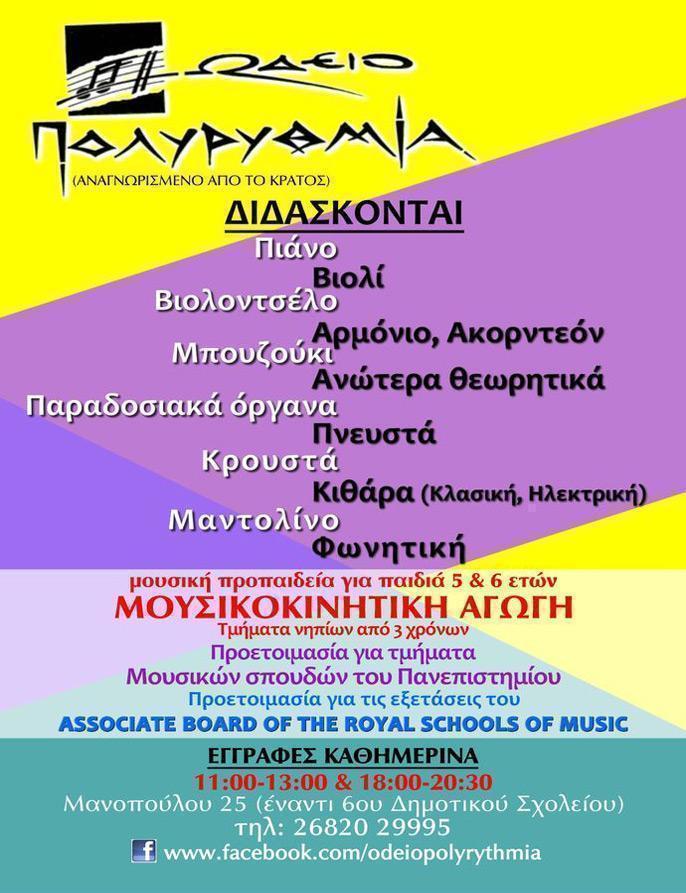 ΩΔΕΙΟ
ΠΟΛΥΡΥΘΜΙΑ
(ΑΝΑΓΝΩΡΙΣΜΕΝΟ ΑΠΟ ΤΟ ΚΡΑΤΟΣ)

ΔΙΔΑΣΚΟΝΤΑΙ
Πιάνο
Βιολί
Βιολοντσέλο
Αρμόνιο, Ακορντεόν
Μπουζούκι
Ανώτερα θεωρητικά
Παραδοσιακά όργανα
Πνευστά
Κρουστά
Κιθάρα (Κλασική, Ηλεκτρική)
Μαντολίνο
Φωνητική

μουσική προπαιδεία για παιδιά 5 & 6 ετών
ΜΟΥΣΙΚΟΚΙΝΗΤΙΚΗ ΑΓΩΓΗ
Τμήματα νηπίων από 3 χρόνων
Προετοιμασία για τμήματα
Μουσικών σπουδών του Πανεπιστημίου
Προετοιμασία για τις εξετάσεις του
ASSOCIATE BOARD OF THE ROYAL SCHOOLS OF MUSIC

ΕΓΓΡΑΦΕΣ ΚΑΘΗΜΕΡΙΝΑ
11:00-13:00 & 18:00-20:30
Μανοπούλου 25 (έναντι 6ου Δημοτικού Σχολείου)
τηλ: 26820 29995
www.facebook.com/odeiopolyrythmia